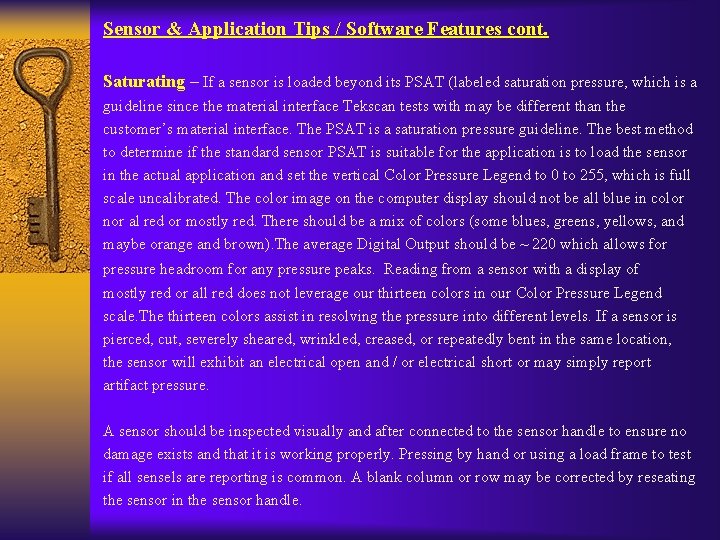 Sensor & Application Tips / Software Features cont.

Saturating – If a sensor is loaded beyond its PSAT (labeled saturation pressure, which is a guideline since the material interface Tekscan tests with may be different than the customer's material interface. The PSAT is a saturation pressure guideline. The best method to determine if the standard sensor PSAT is suitable for the application is to load the sensor in the actual application and set the vertical Color Pressure Legend to 0 to 255, which is full scale uncalibrated. The color image on the computer display should not be all blue in color nor al red or mostly red. There should be a mix of colors (some blues, greens, yellows, and maybe orange and brown).The average Digital Output should be ~ 220 which allows for pressure headroom for any pressure peaks. Reading from a sensor with a display of mostly red or all red does not leverage our thirteen colors in our Color Pressure Legend scale.The thirteen colors assist in resolving the pressure into different levels. If a sensor is pierced, cut, severely sheared, wrinkled, creased, or repeatedly bent in the same location, the sensor will exhibit an electrical open and / or electrical short or may simply report artifact pressure.

A sensor should be inspected visually and after connected to the sensor handle to ensure no damage exists and that it is working properly. Pressing by hand or using a load frame to test if all sensels are reporting is common. A blank column or row may be corrected by reseating the sensor in the sensor handle.